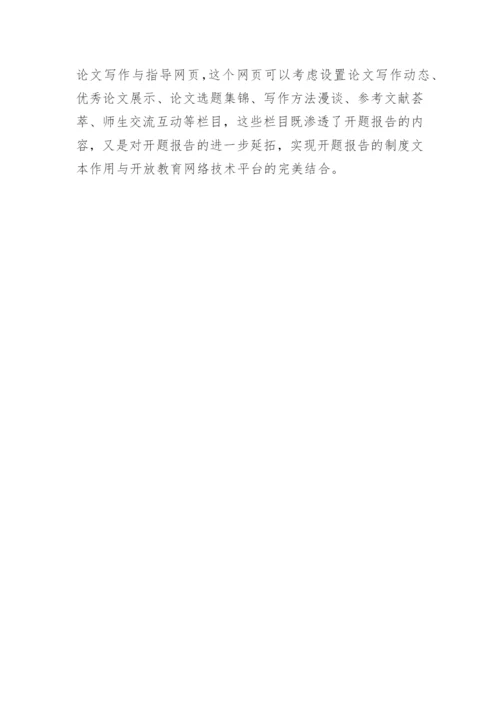 论文写作与指导网页,这个网页可以考虑设置论文写作动态、优秀论文展示、论文选题集锦、写作方法漫谈、参考文献荟萃、师生交流互动等栏目，这些栏目既渗透了开题报告的内容，又是对开题报告的进一步延拓，实现开题报告的制度文本作用与开放教育网络技术平台的完美结合。